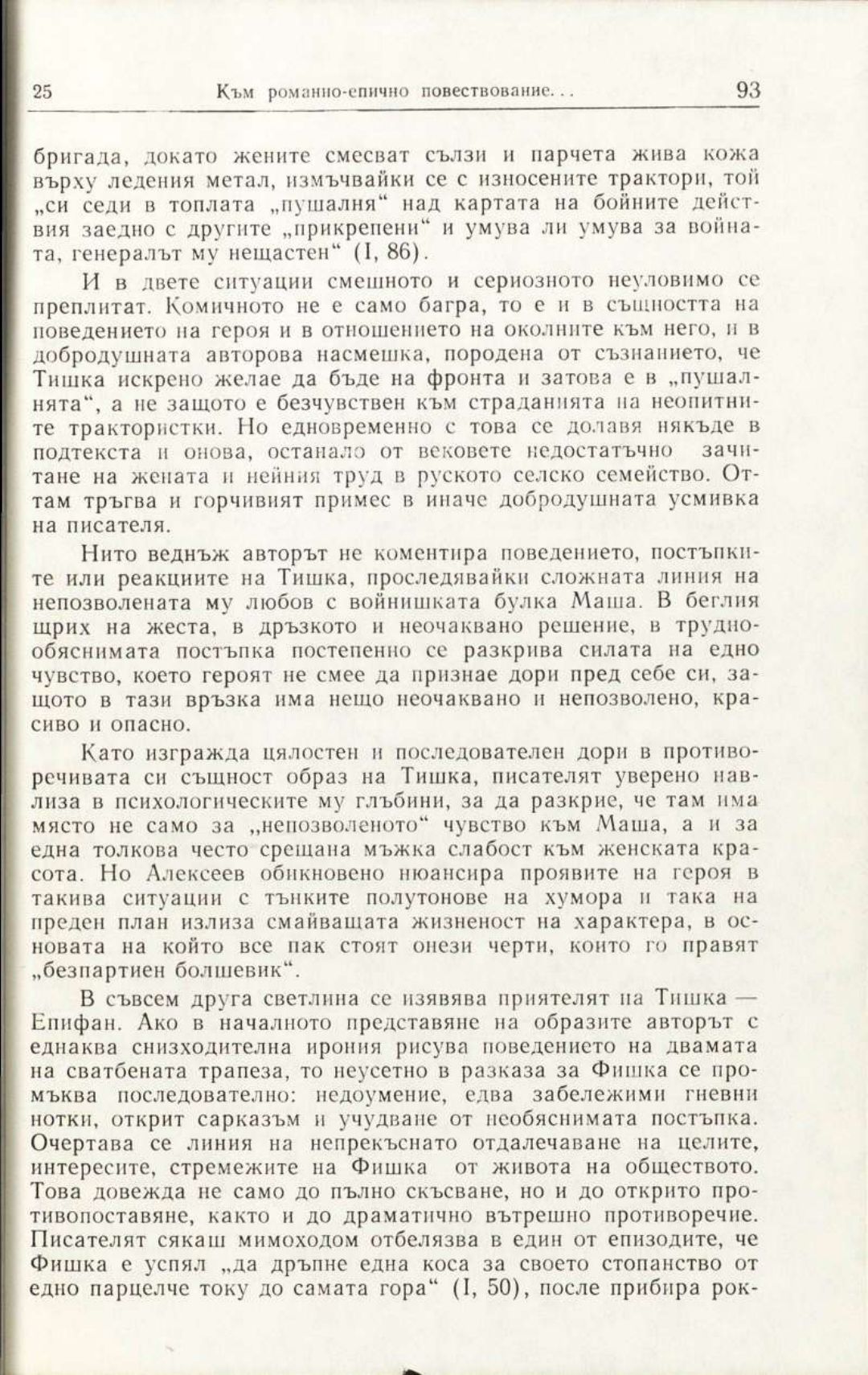 25 Към романно-епично повествование... 93

бригада, докато жените смесват сълзи и парчета жива кожа върху ледения метал, измъчвайки се с износените трактори, той „си седи в топлата „пушалня“ над картата на бойните действия заедно с другите „прикрепени“ и умува ли умува за войната, генералът му нещастен“ (I, 86).

И в двете ситуации смешното и сериозното неуловимо се преплитат. Комичното не е само багра, то е и в същността на поведението на героя и в отношението на околните към него, и в добродушната авторова насмешка, породена от съзнанието, че Тишка искрено желае да бъде на фронта и затова е в „пушалнята“, а не защото е безчувствен към страданията на неопитните трактористки. Но едновременно с това се долавя някъде в подтекста и онова, останало от вековете недостатъчно зачитане на жената и нейния труд в руското селско семейство. Оттам тръгва и горчивият примес в иначе добродушната усмивка на писателя.

Нито веднъж авторът не коментира поведението, постъпките или реакциите на Тишка, проследявайки сложната линия на непозволената му любов с войнишката булка Маша. В беглия щрих на жеста, в дръзкото и неочаквано решение, в труднообяснимата постъпка постепенно се разкрива силата на едно чувство, което героят не смее да признае дори пред себе си, защото в тази връзка има нещо неочаквано и непозволено, красиво и опасно.

Като изгражда цялостен и последователен дори в противоречивата си същност образ на Тишка, писателят уверено навлиза в психологическите му глъбини, за да разкрие, че там има място не само за „непозволеното“ чувство към Маша, а и за една толкова често срещана мъжка слабост към женската красота. Но Алексеев обикновено нюансира проявите на героя в такива ситуации с тънките полутонове на хумора и така на преден план излиза смайващата жизненост на характера, в основата на който все пак стоят онези черти, които го правят „безпартиен болшевик“.

В съвсем друга светлина се изявява приятелят на Тишка — Епифан. Ако в началното представяне на образите авторът с еднаква снизходителна ирония рисува поведението на двамата на сватбената трапеза, то неусетно в разказа за Фишка се промъква последователно: недоумение, едва забележими гневни нотки, открит сарказъм и учудване от необяснимата постъпка. Очертава се линия на непрекъснато отдалечаване на целите, интересите, стремежите на Фишка от живота на обществото. Това довежда не само до пълно скъсване, но и до открито противопоставяне, както и до драматично вътрешно противоречие. Писателят сякаш мимоходом отбелязва в един от епизодите, че Фишка е успял „да дръпне една коса за своето стопанство от едно парцелче току до самата гора“ (I, 50), после прибира рок-